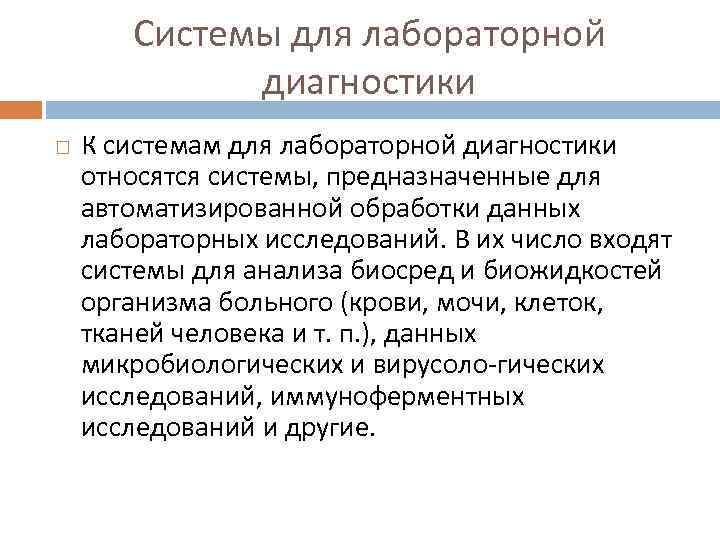 Системы для лабораторной диагностики

К системам для лабораторной диагностики относятся системы, предназначенные для автоматизированной обработки данных лабораторных исследований. В их число входят системы для анализа биосред и биожидкостей организма больного (крови, мочи, клеток, тканей человека и т. п.), данных микробиологических и вирусоло-гических исследований, иммуноферментных исследований и другие.